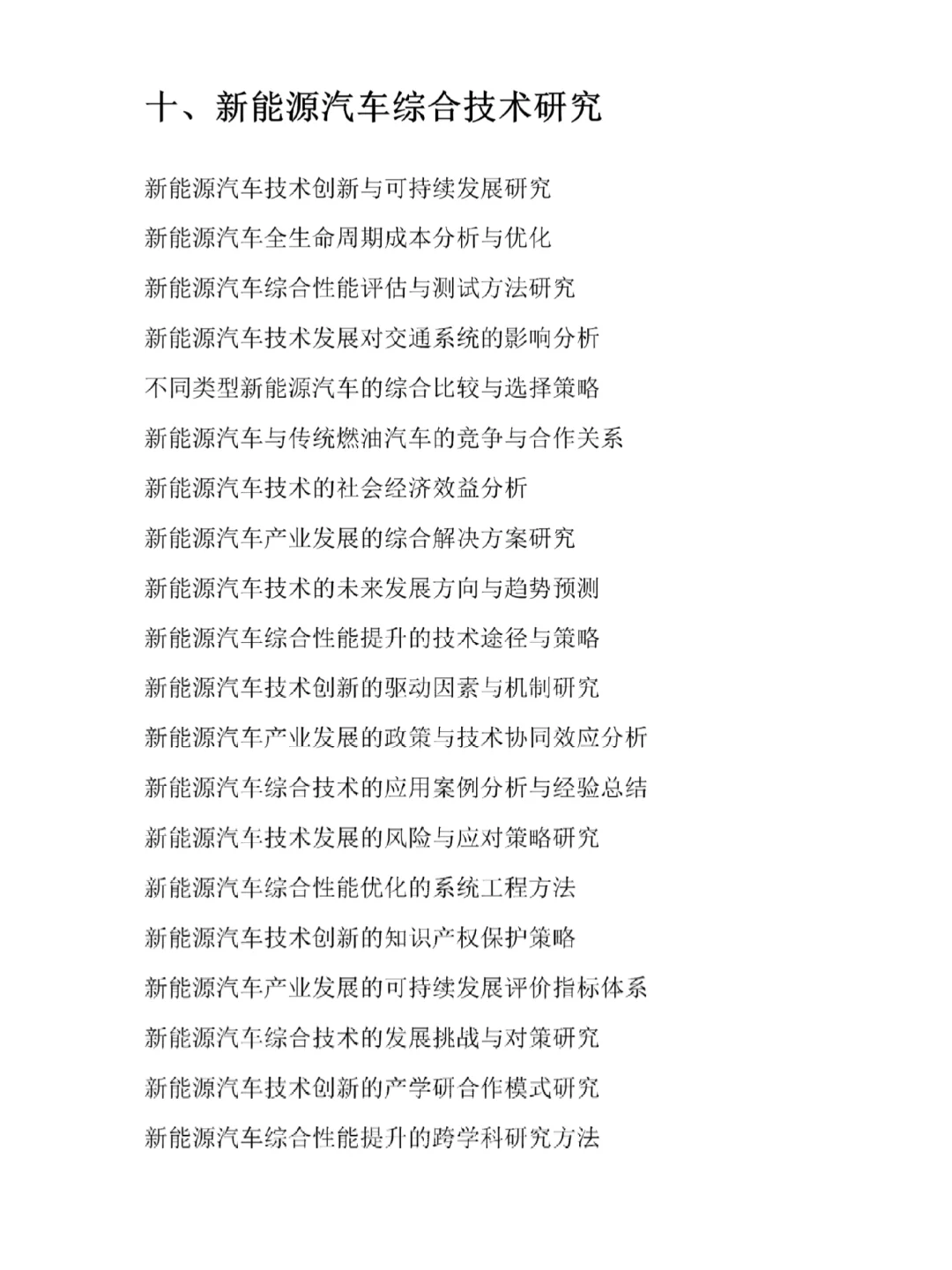 十、新能源汽车综合技术研究

新能源汽车技术创新与可持续发展研究

新能源汽车全生命周期成本分析与优化

新能源汽车综合性能评估与测试方法研究

新能源汽车技术发展对交通系统的影响分析

不同类型新能源汽车的综合比较与选择策略

新能源汽车与传统燃油汽车的竞争与合作关系

新能源汽车技术的社会经济效益分析

新能源汽车产业发展的综合解决方案研究

新能源汽车技术的未来发展方向与趋势预测

新能源汽车综合性能提升的技术途径与策略

新能源汽车技术创新的驱动因素与机制研究

新能源汽车产业发展的政策与技术协同效应分析

新能源汽车综合技术的应用案例分析与经验总结

新能源汽车技术发展的风险与应对策略研究

新能源汽车综合性能优化的系统工程方法

新能源汽车技术创新的知识产权保护策略

新能源汽车产业发展的可持续发展评价指标体系

新能源汽车综合技术的发展挑战与对策研究

新能源汽车技术创新的产学研合作模式研究

新能源汽车综合性能提升的跨学科研究方法